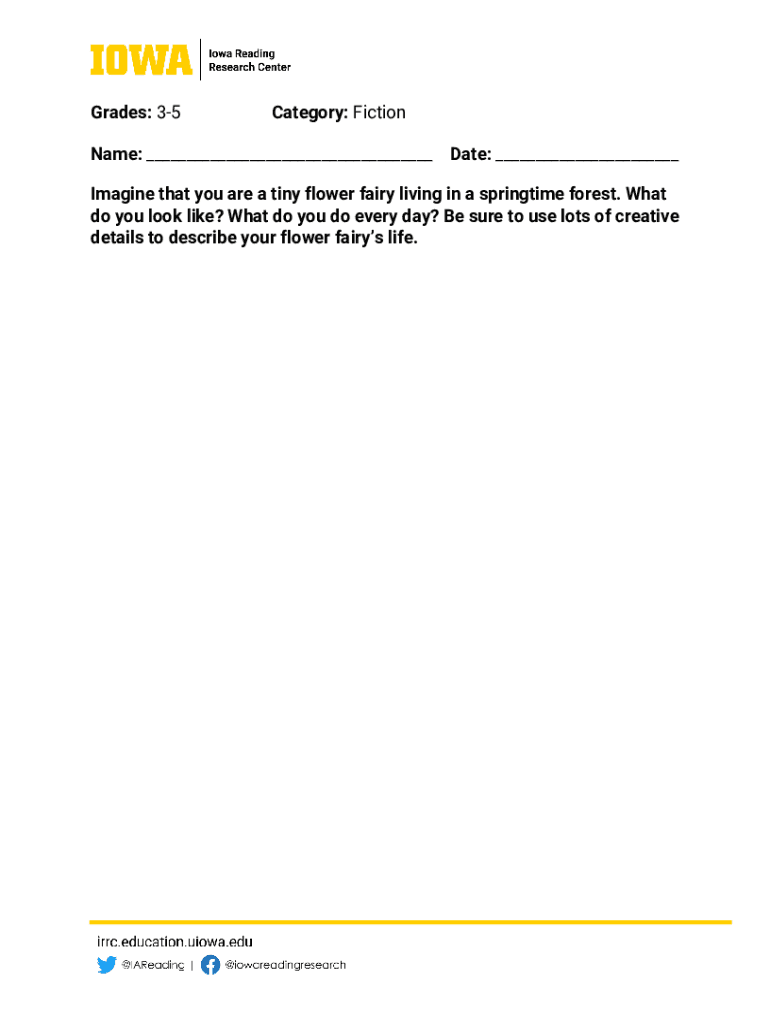 IOWA Iowa Reading Research Center

Grades: 3-5 Category: Fiction

Name: ______________________________ Date: ____________________

Imagine that you are a tiny flower fairy living in a springtime forest. What do you look like? What do you do every day? Be sure to use lots of creative details to describe your flower fairy's life.

irrc.education.uiowa.edu

@IAReading | @iowareadingresearch